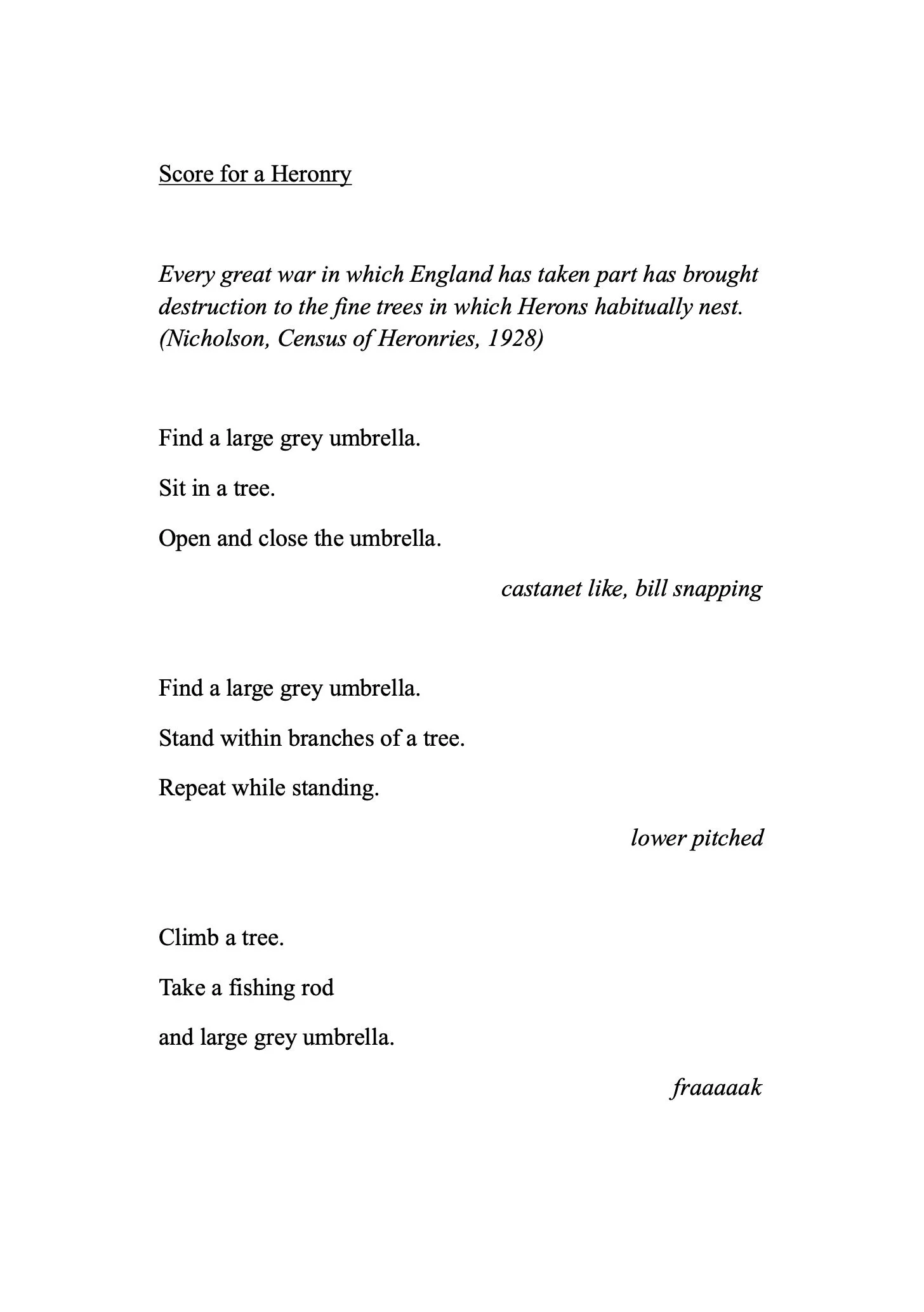 Score for a Heronry

Every great war in which England has taken part has brought destruction to the fine trees in which Herons habitually nest. (Nicholson, Census of Heronries, 1928)

Find a large grey umbrella.

Sit in a tree.

Open and close the umbrella.

castanet like, bill snapping

Find a large grey umbrella.

Stand within branches of a tree.

Repeat while standing.

lower pitched

Climb a tree.

Take a fishing rod

and large grey umbrella.

fraaaaak